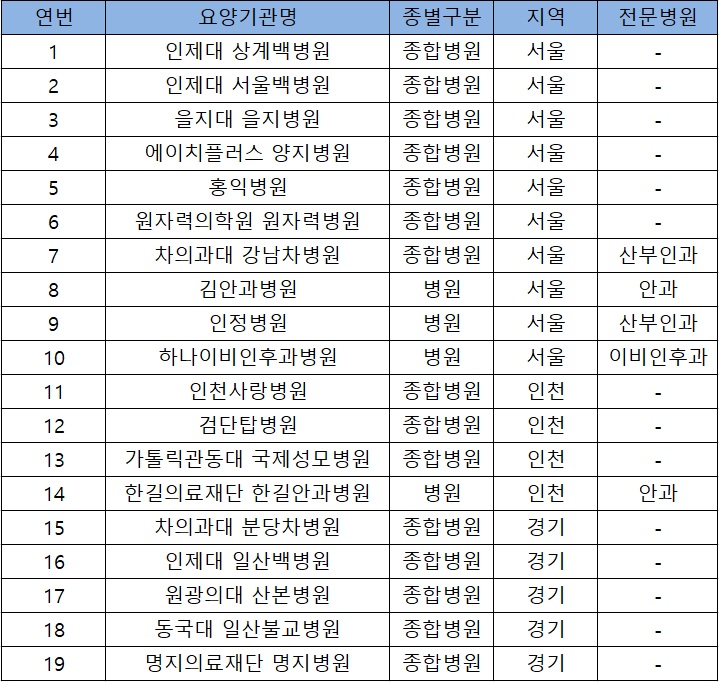 | 연번 | 요양기관명 | 종별구분 | 지역 | 전문병원 |
|---|---|---|---|---|
| 1 | 인제대 상계백병원 | 종합병원 | 서울 | - |
| 2 | 인제대 서울백병원 | 종합병원 | 서울 | - |
| 3 | 을지대 을지병원 | 종합병원 | 서울 | - |
| 4 | 에이치플러스 양지병원 | 종합병원 | 서울 | - |
| 5 | 홍익병원 | 종합병원 | 서울 | - |
| 6 | 원자력의학원 원자력병원 | 종합병원 | 서울 | - |
| 7 | 차의과대 강남차병원 | 종합병원 | 서울 | 산부인과 |
| 8 | 김안과병원 | 병원 | 서울 | 안과 |
| 9 | 인정병원 | 병원 | 서울 | 산부인과 |
| 10 | 하나이비인후과병원 | 병원 | 서울 | 이비인후과 |
| 11 | 인천사랑병원 | 종합병원 | 인천 | - |
| 12 | 검단탑병원 | 종합병원 | 인천 | - |
| 13 | 가톨릭관동대 국제성모병원 | 종합병원 | 인천 | - |
| 14 | 한길의료재단 한길안과병원 | 병원 | 인천 | 안과 |
| 15 | 차의과대 분당차병원 | 종합병원 | 경기 | - |
| 16 | 인제대 일산백병원 | 종합병원 | 경기 | - |
| 17 | 원광의대 산본병원 | 종합병원 | 경기 | - |
| 18 | 동국대 일산불교병원 | 종합병원 | 경기 | - |
| 19 | 명지의료재단 명지병원 | 종합병원 | 경기 | - |